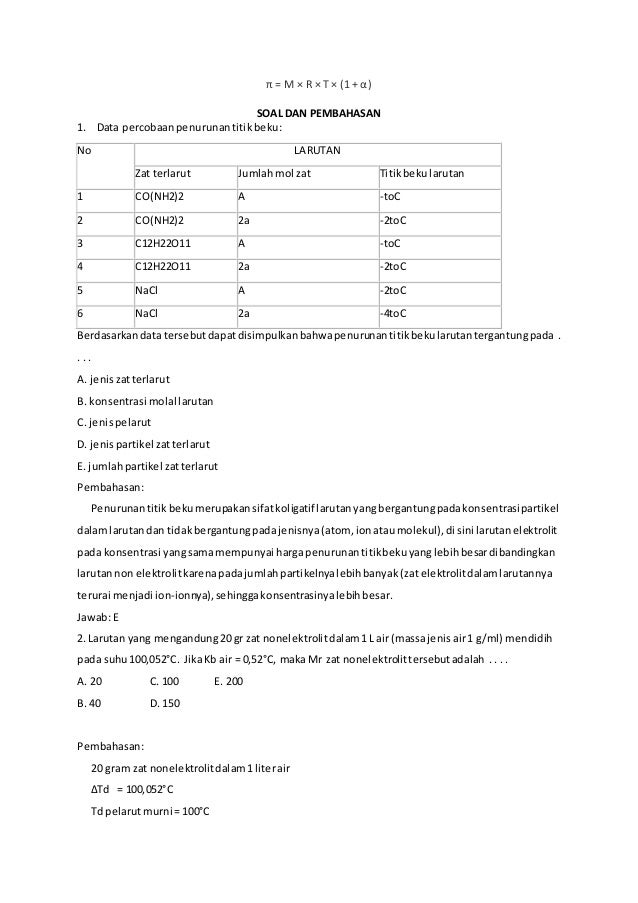 $\pi = M \times R \times T \times (1 + \alpha)$

SOAL DAN PEMBAHASAN

1. Data percobaan penurunan titik beku:

| No | LARUTAN | | |
|---|---|---|---|
| | Zat terlarut | Jumlah mol zat | Titik beku larutan |
| 1 | CO(NH2)2 | A | -toC |
| 2 | CO(NH2)2 | 2a | -2toC |
| 3 | C12H22O11 | A | -toC |
| 4 | C12H22O11 | 2a | -2toC |
| 5 | NaCl | A | -2toC |
| 6 | NaCl | 2a | -4toC |

Berdasarkan data tersebut dapat disimpulkan bahwa penurunan titik beku larutan tergantung pada . . . .

A. jenis zat terlarut

B. konsentrasi molal larutan

C. jenis pelarut

D. jenis partikel zat terlarut

E. jumlah partikel zat terlarut

Pembahasan:

Penurunan titik beku merupakan sifat koligatif larutan yang bergantung pada konsentrasi partikel dalam larutan dan tidak bergantung pada jenisnya (atom, ion atau molekul), di sini larutan elektrolit pada konsentrasi yang sama mempunyai harga penurunan titik beku yang lebih besar dibandingkan larutan non elektrolit karena pada jumlah partikelnya lebih banyak (zat elektrolit dalam larutannya terurai menjadi ion-ionnya), sehingga konsentrasinya lebih besar.

Jawab: E

2. Larutan yang mengandung 20 gr zat nonelektrolit dalam 1 L air (massa jenis air 1 g/ml) mendidih pada suhu 100,052°C. Jika Kb air = 0,52°C, maka Mr zat nonelektrolit tersebut adalah . . . .

A. 20 C. 100 E. 200

B. 40 D. 150

Pembahasan:

20 gram zat nonelektrolit dalam 1 liter air

ΔTd = 100,052°C

Td pelarut murni = 100°C